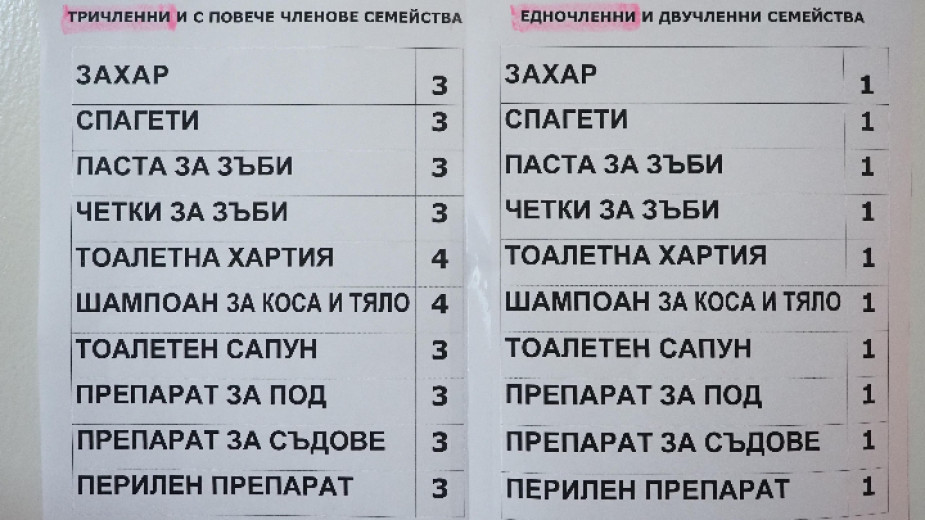 ТРИЧЛЕННИ И С ПОВЕЧЕ ЧЛЕНОВЕ СЕМЕЙСТВА

| ЗАХАР | 3 |
|---|---|
| СПАГЕТИ | 3 |
| ПАСТА ЗА ЗЪБИ | 3 |
| ЧЕТКИ ЗА ЗЪБИ | 3 |
| ТОАЛЕТНА ХАРТИЯ | 4 |
| ШАМПОАН ЗА КОСА И ТЯЛО | 4 |
| ТОАЛЕТЕН САПУН | 3 |
| ПРЕПАРАТ ЗА ПОД | 3 |
| ПРЕПАРАТ ЗА СЪДОВЕ | 3 |
| ПЕРИЛЕН ПРЕПАРАТ | 3 |

ЕДНОЧЛЕННИ И ДВУЧЛЕННИ СЕМЕЙСТВА

| ЗАХАР | 1 |
|---|---|
| СПАГЕТИ | 1 |
| ПАСТА ЗА ЗЪБИ | 1 |
| ЧЕТКИ ЗА ЗЪБИ | 1 |
| ТОАЛЕТНА ХАРТИЯ | 1 |
| ШАМПОАН ЗА КОСА И ТЯЛО | 1 |
| ТОАЛЕТЕН САПУН | 1 |
| ПРЕПАРАТ ЗА ПОД | 1 |
| ПРЕПАРАТ ЗА СЪДОВЕ | 1 |
| ПЕРИЛЕН ПРЕПАРАТ | 1 |